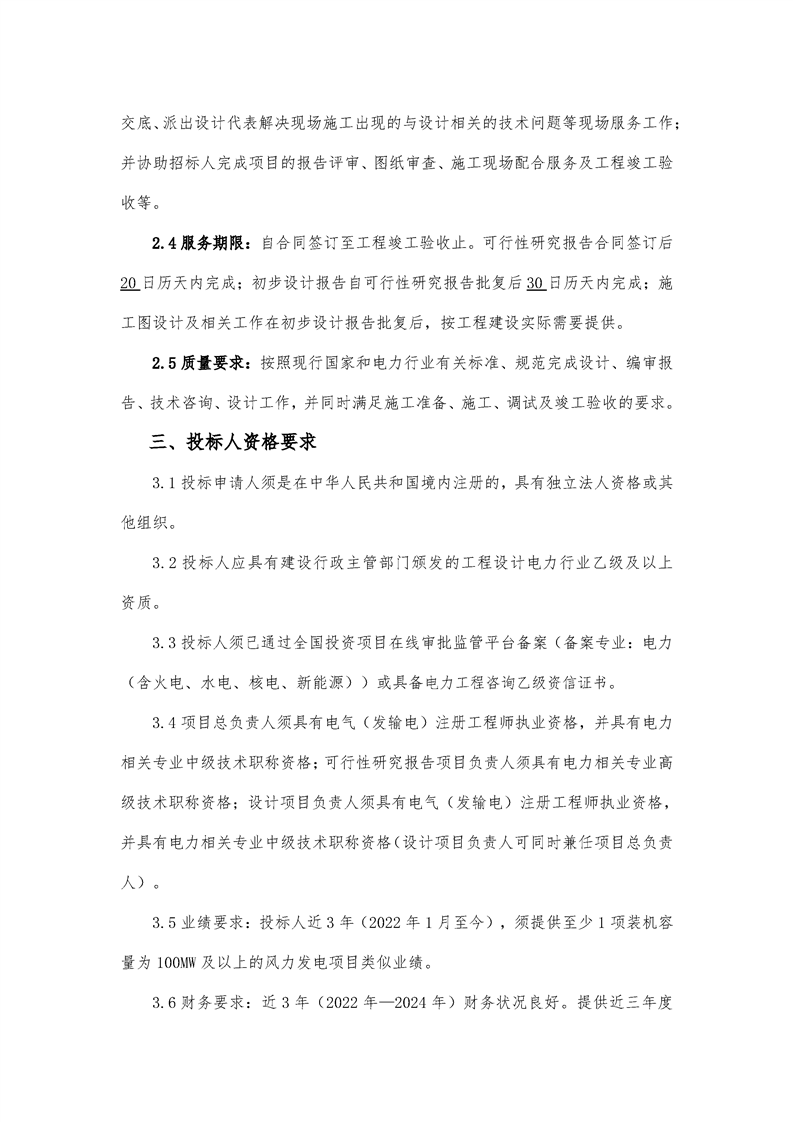 交底、派出设计代表解决现场施工出现的与设计相关的技术问题等现场服务工作；并协助招标人完成项目的报告评审、图纸审查、施工现场配合服务及工程竣工验收等。

2.4 服务期限：自合同签订至工程竣工验收止。可行性研究报告合同签订后 20 日历天内完成；初步设计报告自可行性研究报告批复后 30 日历天内完成；施工图设计及相关工作在初步设计报告批复后，按工程建设实际需要提供。

2.5 质量要求：按照现行国家和电力行业有关标准、规范完成设计、编审报告、技术咨询、设计工作，并同时满足施工准备、施工、调试及竣工验收的要求。

三、投标人资格要求

3.1 投标申请人须是在中华人民共和国境内注册的，具有独立法人资格或其他组织。

3.2 投标人应具有建设行政主管部门颁发的工程设计电力行业乙级及以上资质。

3.3 投标人须已通过全国投资项目在线审批监管平台备案（备案专业：电力（含火电、水电、核电、新能源））或具备电力工程咨询乙级资信证书。

3.4 项目总负责人须具有电气（发输电）注册工程师执业资格，并具有电力相关专业中级技术职称资格；可行性研究报告项目负责人须具有电力相关专业高级技术职称资格；设计项目负责人须具有电气（发输电）注册工程师执业资格，并具有电力相关专业中级技术职称资格（设计项目负责人可同时兼任项目总负责人）。

3.5 业绩要求：投标人近 3 年（2022 年 1 月至今），须提供至少 1 项装机容量为 100MW 及以上的风力发电项目类似业绩。

3.6 财务要求：近 3 年（2022 年—2024 年）财务状况良好。提供近三年度